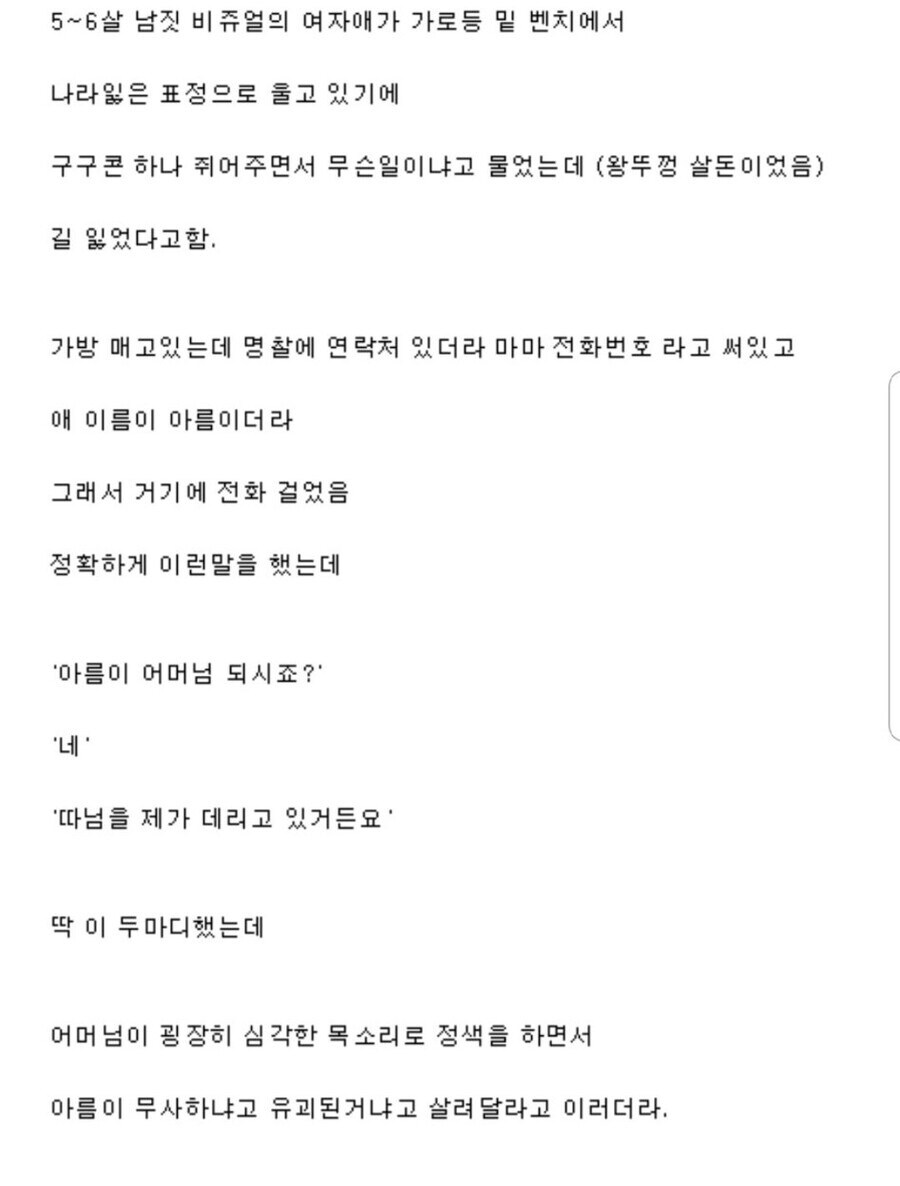 5~6살 남짓 비쥬얼의 여자애가 가로등 밑 벤치에서

나라잃은 표정으로 울고 있기에

구구콘 하나 쥐어주면서 무슨일이냐고 물었는데 (왕뚜껑 살돈이었음)

길 잃었다고함.

가방 매고있는데 명찰에 연락처 있더라 마마 전화번호 라고 써있고

애 이름이 아름이더라

그래서 거기에 전화 걸었음

정확하게 이런말을 했는데

'아름이 어머님 되시죠?'

'네'

'따님을 제가 데리고 있거든요'

딱 이 두마디했는데

어머님이 굉장히 심각한 목소리로 정색을 하면서

아름이 무사하냐고 유괴된거냐고 살려달라고 이러더라.